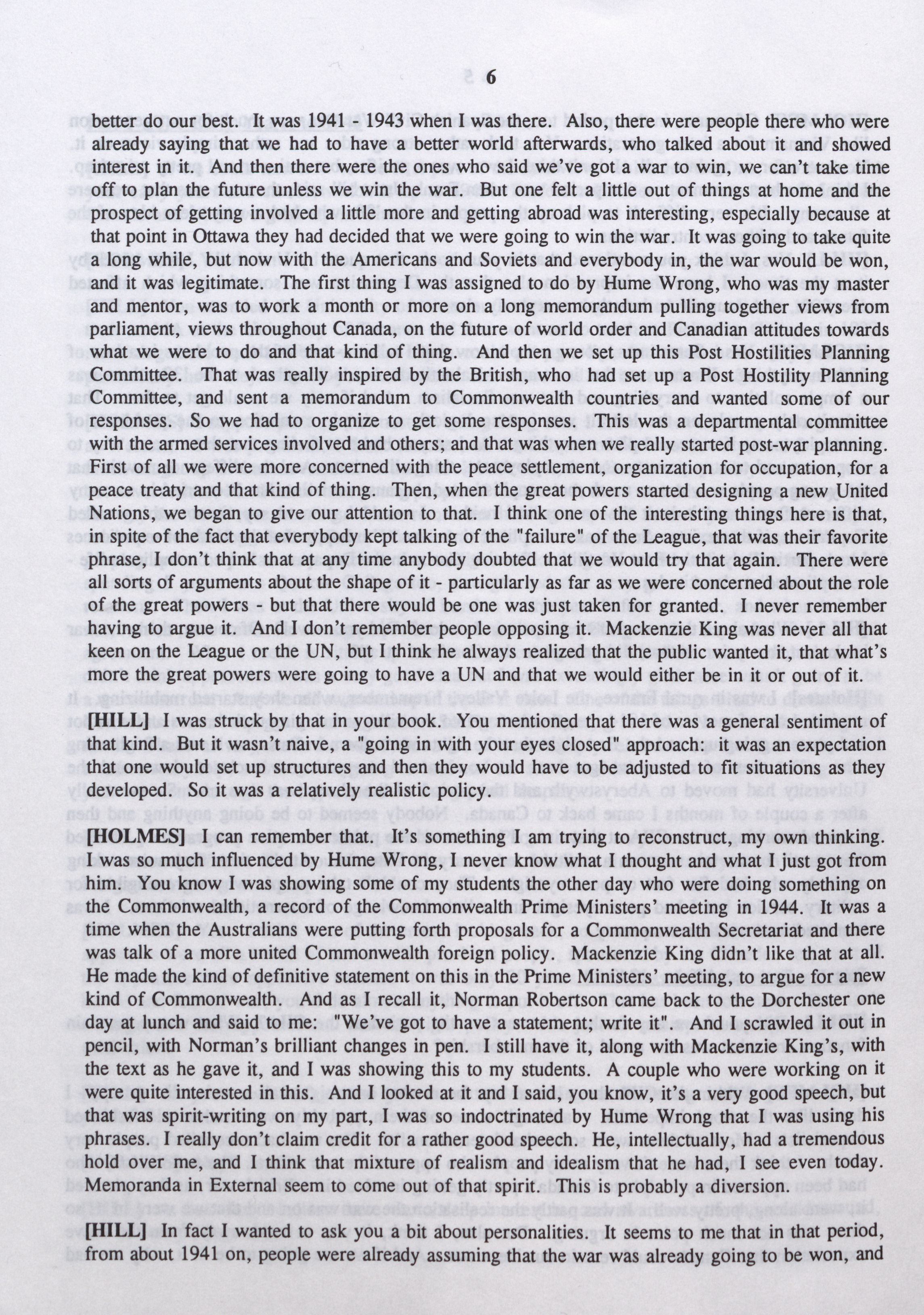 6

better do our best. It was 1941 - 1943 when I was there. Also, there were people there who were already saying that we had to have a better world afterwards, who talked about it and showed interest in it. And then there were the ones who said we've got a war to win, we can't take time off to plan the future unless we win the war. But one felt a little out of things at home and the prospect of getting involved a little more and getting abroad was interesting, especially because at that point in Ottawa they had decided that we were going to win the war. It was going to take quite a long while, but now with the Americans and Soviets and everybody in, the war would be won, and it was legitimate. The first thing I was assigned to do by Hume Wrong, who was my master and mentor, was to work a month or more on a long memorandum pulling together views from parliament, views throughout Canada, on the future of world order and Canadian attitudes towards what we were to do and that kind of thing. And then we set up this Post Hostilities Planning Committee. That was really inspired by the British, who had set up a Post Hostility Planning Committee, and sent a memorandum to Commonwealth countries and wanted some of our responses. So we had to organize to get some responses. This was a departmental committee with the armed services involved and others; and that was when we really started post-war planning. First of all we were more concerned with the peace settlement, organization for occupation, for a peace treaty and that kind of thing. Then, when the great powers started designing a new United Nations, we began to give our attention to that. I think one of the interesting things here is that, in spite of the fact that everybody kept talking of the "failure" of the League, that was their favorite phrase, I don't think that at any time anybody doubted that we would try that again. There were all sorts of arguments about the shape of it - particularly as far as we were concerned about the role of the great powers - but that there would be one was just taken for granted. I never remember having to argue it. And I don't remember people opposing it. Mackenzie King was never all that keen on the League or the UN, but I think he always realized that the public wanted it, that what's more the great powers were going to have a UN and that we would either be in it or out of it.

[HILL] I was struck by that in your book. You mentioned that there was a general sentiment of that kind. But it wasn't naive, a "going in with your eyes closed" approach: it was an expectation that one would set up structures and then they would have to be adjusted to fit situations as they developed. So it was a relatively realistic policy.

[HOLMES] I can remember that. It's something I am trying to reconstruct, my own thinking. I was so much influenced by Hume Wrong, I never know what I thought and what I just got from him. You know I was showing some of my students the other day who were doing something on the Commonwealth, a record of the Commonwealth Prime Ministers' meeting in 1944. It was a time when the Australians were putting forth proposals for a Commonwealth Secretariat and there was talk of a more united Commonwealth foreign policy. Mackenzie King didn't like that at all. He made the kind of definitive statement on this in the Prime Ministers' meeting, to argue for a new kind of Commonwealth. And as I recall it, Norman Robertson came back to the Dorchester one day at lunch and said to me: "We've got to have a statement; write it". And I scrawled it out in pencil, with Norman's brilliant changes in pen. I still have it, along with Mackenzie King's, with the text as he gave it, and I was showing this to my students. A couple who were working on it were quite interested in this. And I looked at it and I said, you know, it's a very good speech, but that was spirit-writing on my part, I was so indoctrinated by Hume Wrong that I was using his phrases. I really don't claim credit for a rather good speech. He, intellectually, had a tremendous hold over me, and I think that mixture of realism and idealism that he had, I see even today. Memoranda in External seem to come out of that spirit. This is probably a diversion.

[HILL] In fact I wanted to ask you a bit about personalities. It seems to me that in that period, from about 1941 on, people were already assuming that the war was already going to be won, and